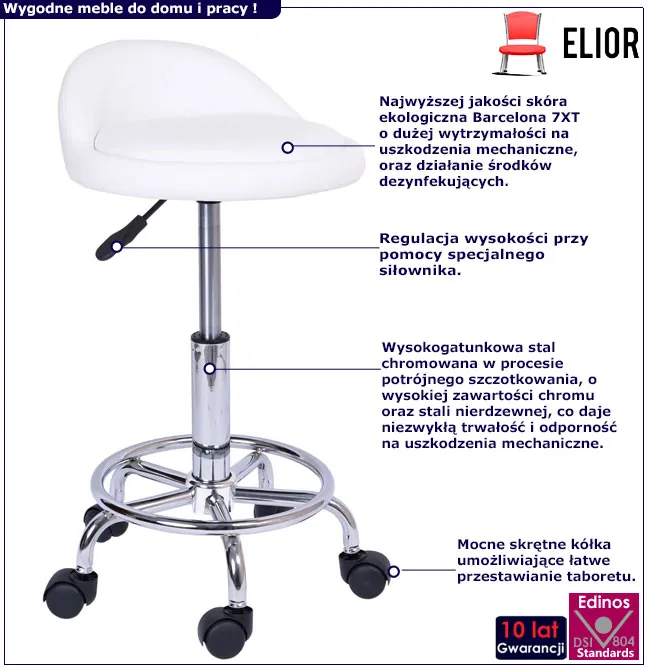 Wygodne meble do domu i pracy !

ELIOR

Najwyższej jakości skóra ekologiczna Barcelona 7XT o dużej wytrzymałości na uszkodzenia mechaniczne, oraz działanie środków dezynfekujących.

Regulacja wysokości przy pomocy specjalnego siłownika.

Wysokogatunkowa stal chromowana w procesie potrójnego szczotkowania, o wysokiej zawartości chromu oraz stali nierdzewnej, co daje niezwykłą trwałość i odporność na uszkodzenia mechaniczne.

Mocne skrętne kółka umożliwiające łatwe przestawianie taboretu.

10 lat
Gwarancji

Edinos
DSI 804
Standards